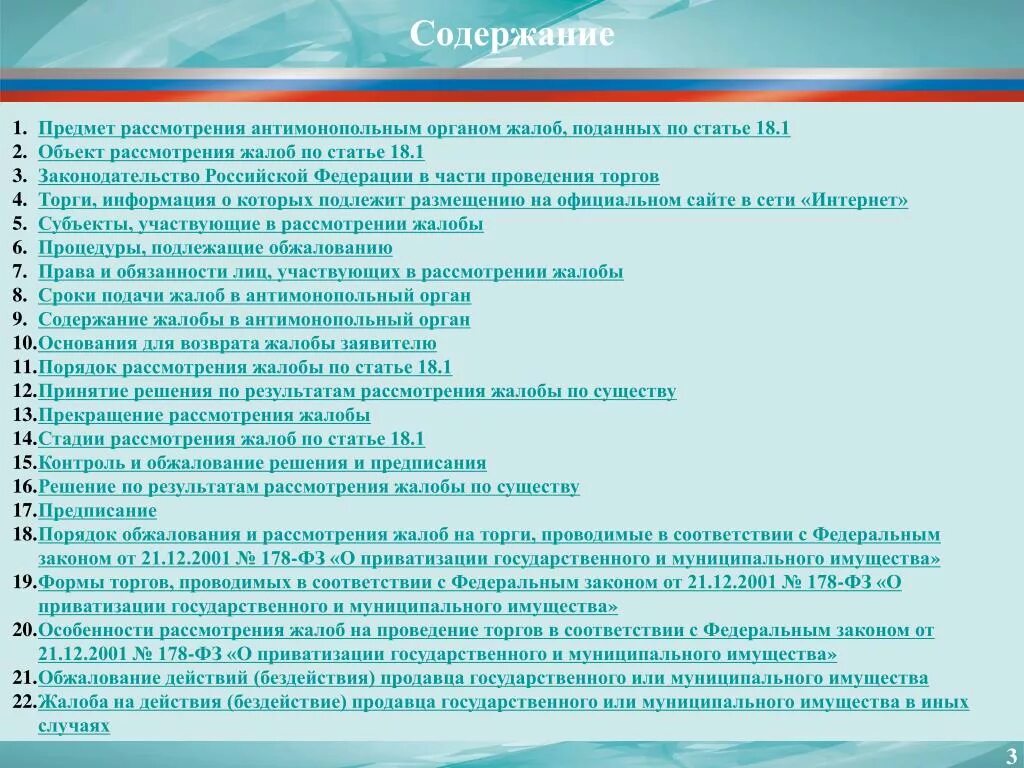 Содержание

1. Предмет рассмотрения антимонопольным органом жалоб, поданных по статье 18.1
2. Объект рассмотрения жалоб по статье 18.1
3. Законодательство Российской Федерации в части проведения торгов
4. Торги, информация о которых подлежит размещению на официальном сайте в сети «Интернет»
5. Субъекты, участвующие в рассмотрении жалобы
6. Процедуры, подлежащие обжалованию
7. Права и обязанности лиц, участвующих в рассмотрении жалобы
8. Сроки подачи жалоб в антимонопольный орган
9. Содержание жалобы в антимонопольный орган
10. Основания для возврата жалобы заявителю
11. Порядок рассмотрения жалобы по статье 18.1
12. Принятие решения по результатам рассмотрения жалобы по существу
13. Прекращение рассмотрения жалобы
14. Стадии рассмотрения жалоб по статье 18.1
15. Контроль и обжалование решения и предписания
16. Решение по результатам рассмотрения жалобы по существу
17. Предписание
18. Порядок обжалования и рассмотрения жалоб на торги, проводимые в соответствии с Федеральным законом от 21.12.2001 № 178-ФЗ «О приватизации государственного и муниципального имущества»
19. Формы торгов, проводимых в соответствии с Федеральным законом от 21.12.2001 № 178-ФЗ «О приватизации государственного и муниципального имущества»
20. Особенности рассмотрения жалоб на проведение торгов в соответствии с Федеральным законом от 21.12.2001 № 178-ФЗ «О приватизации государственного и муниципального имущества»
21. Обжалование действий (бездействия) продавца государственного или муниципального имущества
22. Жалоба на действия (бездействие) продавца государственного или муниципального имущества в иных случаях

3